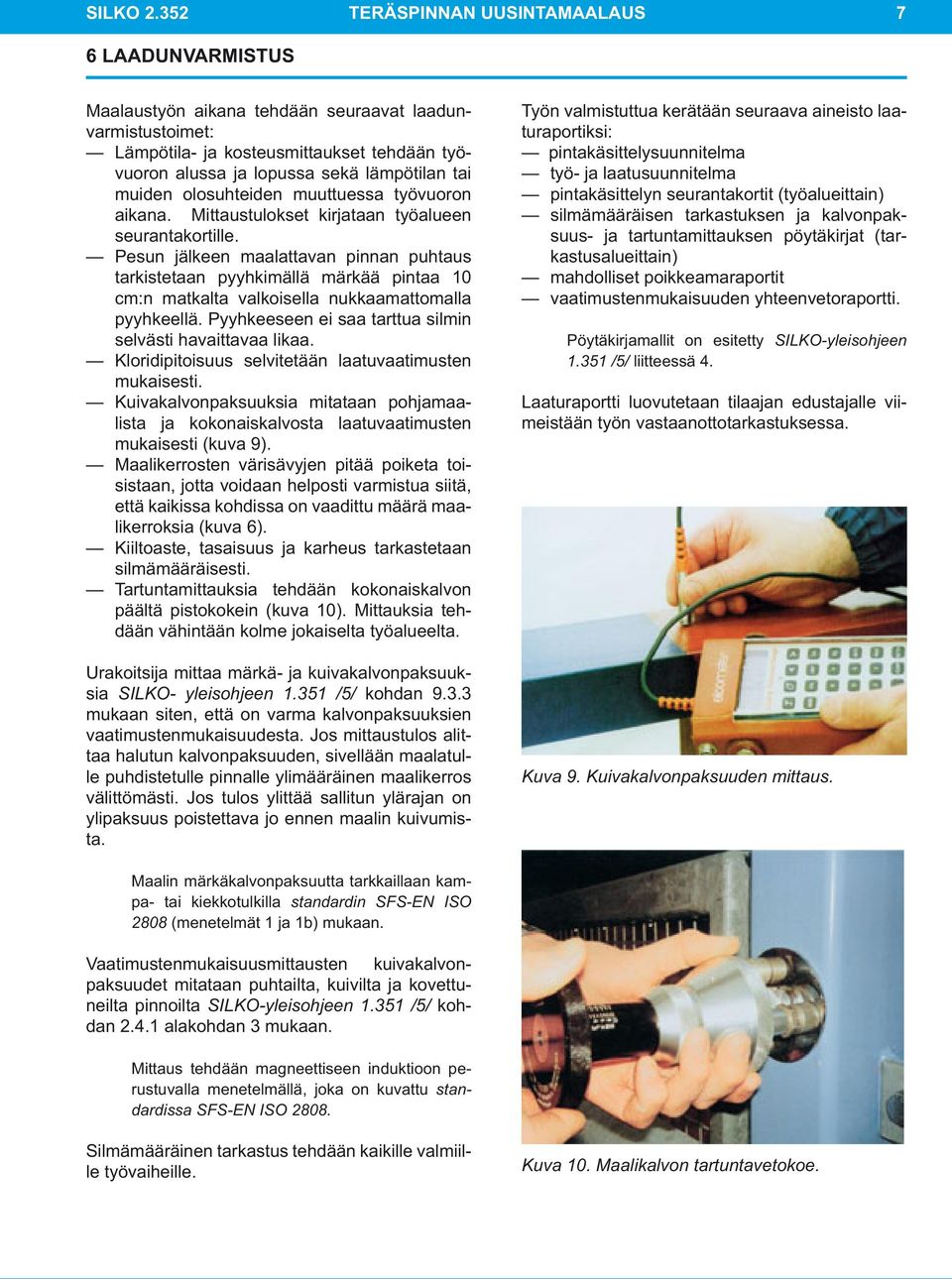 SILKO 2.352 TERÄSPINNAN UUSINTAMAALAUS 7

6 LAADUNVARMISTUS

Maalaustyön aikana tehdään seuraavat laadunvarmistustoimet:
— Lämpötila- ja kosteusmittaukset tehdään työvuoron alussa ja lopussa sekä lämpötilan tai muiden olosuhteiden muuttuessa työvuoron aikana. Mittaustulokset kirjataan työalueen seurantakortille.
— Pesun jälkeen maalattavan pinnan puhtaus tarkistetaan pyyhkimällä märkää pintaa 10 cm:n matkalta valkoisella nukkaamattomalla pyyhkeellä. Pyyhkeeseen ei saa tarttua silmin selvästi havaittavaa likaa.
— Kloridipitoisuus selvitetään laatuvaatimusten mukaisesti.
— Kuivakalvonpaksuuksia mitataan pohjamaalista ja kokonaiskalvosta laatuvaatimusten mukaisesti (kuva 9).
— Maalikerrosten värisävyjen pitää poiketa toisistaan, jotta voidaan helposti varmistua siitä, että kaikissa kohdissa on vaadittu määrä maalikerroksia (kuva 6).
— Kiiltoaste, tasaisuus ja karheus tarkastetaan silmämääräisesti.
— Tartuntamittauksia tehdään kokonaiskalvon päältä pistokokein (kuva 10). Mittauksia tehdään vähintään kolme jokaiselta työalueelta.

Urakoitsija mittaa märkä- ja kuivakalvonpaksuuksia SILKO- yleisohjeen 1.351 /5/ kohdan 9.3.3 mukaan siten, että on varma kalvonpaksuuksien vaatimustenmukaisuudesta. Jos mittaustulos alittaa halutun kalvonpaksuuden, sivellään maalatulle puhdistetulle pinnalle ylimääräinen maalikerros välittömästi. Jos tulos ylittää sallitun ylärajan on ylipaksuus poistettava jo ennen maalin kuivumista.

Maalin märkäkalvonpaksuutta tarkkaillaan kampa- tai kiekkotulkilla standardin SFS-EN ISO 2808 (menetelmät 1 ja 1b) mukaan.

Vaatimustenmukaisuusmittausten kuivakalvonpaksuudet mitataan puhtailta, kuivilta ja kovettuneilta pinnoilta SILKO-yleisohjeen 1.351 /5/ kohdan 2.4.1 alakohdan 3 mukaan.

Mittaus tehdään magneettiseen induktioon perustuvalla menetelmällä, joka on kuvattu standardissa SFS-EN ISO 2808.

Silmämääräinen tarkastus tehdään kaikille valmiille työvaiheille.

Työn valmistuttua kerätään seuraava aineisto laaturaportiksi:
— pintakäsittelysuunnitelma
— työ- ja laatusuunnitelma
— pintakäsittelyn seurantakortit (työalueittain)
— silmämääräisen tarkastuksen ja kalvonpaksuus- ja tartuntamittauksen pöytäkirjat (tarkastusalueittain)
— mahdolliset poikkeamaraportit
— vaatimustenmukaisuuden yhteenvetoraportti.

Pöytäkirjamallit on esitetty SILKO-yleisohjeen 1.351 /5/ liitteessä 4.

Laaturaportti luovutetaan tilaajan edustajalle viimeistään työn vastaanottotarkastuksessa.

elcometer

Kuva 9. Kuivakalvonpaksuuden mittaus.

Kuva 10. Maalikalvon tartuntavetokoe.